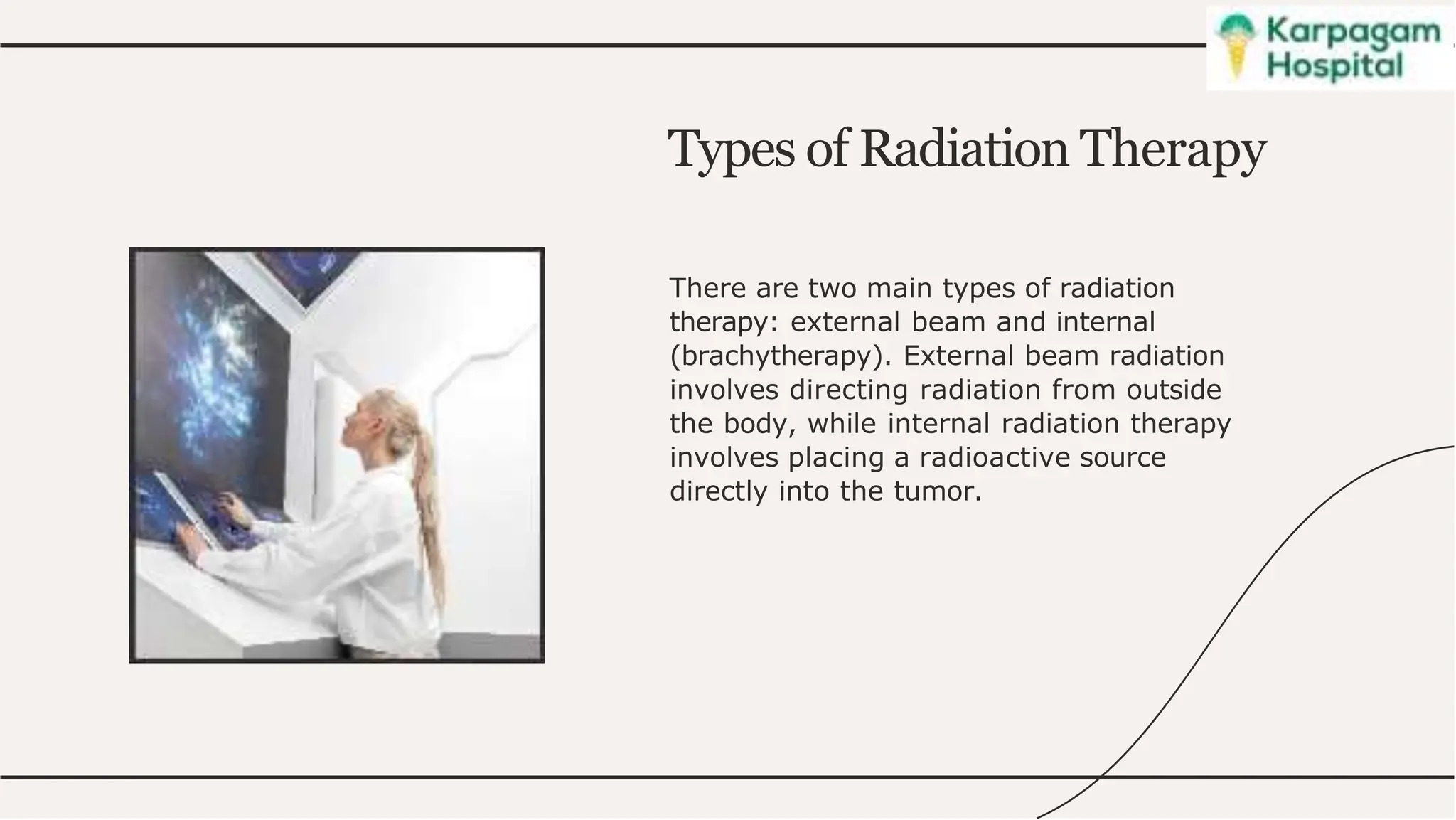 Karpagam Hospital

Types of Radiation Therapy

There are two main types of radiation therapy: external beam and internal (brachytherapy). External beam radiation involves directing radiation from outside the body, while internal radiation therapy involves placing a radioactive source directly into the tumor.